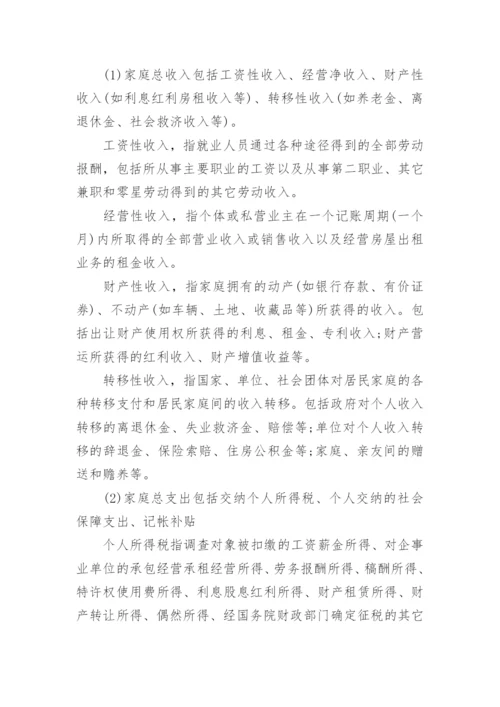 (1)家庭总收入包括工资性收入、经营净收入、财产性收入(如利息红利房租收入等)、转移性收入(如养老金、离退休金、社会救济收入等)。

工资性收入，指就业人员通过各种途径得到的全部劳动报酬，包括所从事主要职业的工资以及从事第二职业、其它兼职和零星劳动得到的其它劳动收入。

经营性收入，指个体或私营业主在一个记账周期(一个月)内所取得的全部营业收入或销售收入以及经营房屋出租业务的租金收入。

财产性收入，指家庭拥有的动产(如银行存款、有价证券)、不动产(如车辆、土地、收藏品等)所获得的收入。包括出让财产使用权所获得的利息、租金、专利收入;财产营运所获得的红利收入、财产增值收益等。

转移性收入，指国家、单位、社会团体对居民家庭的各种转移支付和居民家庭间的收入转移。包括政府对个人收入转移的离退休金、失业救济金、赔偿等;单位对个人收入转移的辞退金、保险索赔、住房公积金等;家庭、亲友间的赠送和赡养等。

(2)家庭总支出包括交纳个人所得税、个人交纳的社会保障支出、记帐补贴

个人所得税指调查对象被扣缴的工资薪金所得、对企事业单位的承包经营承租经营所得、劳务报酬所得、稿酬所得、特许权使用费所得、利息股息红利所得、财产租赁所得、财产转让所得、偶然所得、经国务院财政部门确定征税的其它